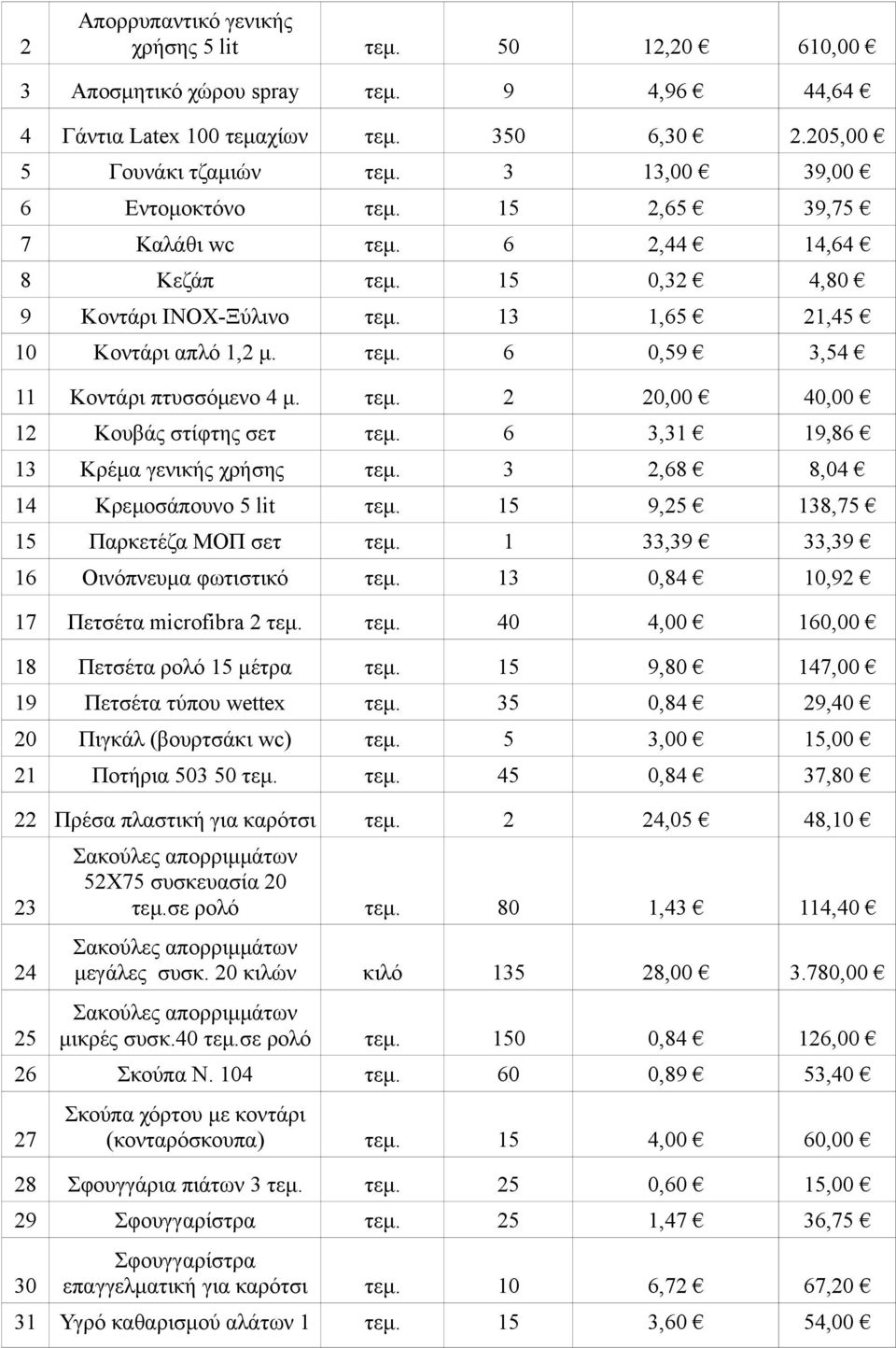 | 2 | Απορρυπαντικό γενικής χρήσης 5 lit | τεμ. | 50 | 12,20 € | 610,00 € |
|---|---|---|---|---|---|
| 3 | Αποσμητικό χώρου spray | τεμ. | 9 | 4,96 € | 44,64 € |
| 4 | Γάντια Latex 100 τεμαχίων | τεμ. | 350 | 6,30 € | 2.205,00 € |
| 5 | Γουνάκι τζαμιών | τεμ. | 3 | 13,00 € | 39,00 € |
| 6 | Εντομοκτόνο | τεμ. | 15 | 2,65 € | 39,75 € |
| 7 | Καλάθι wc | τεμ. | 6 | 2,44 € | 14,64 € |
| 8 | Κεζάπ | τεμ. | 15 | 0,32 € | 4,80 € |
| 9 | Κοντάρι INOX-Ξύλινο | τεμ. | 13 | 1,65 € | 21,45 € |
| 10 | Κοντάρι απλό 1,2 μ. | τεμ. | 6 | 0,59 € | 3,54 € |
| 11 | Κοντάρι πτυσσόμενο 4 μ. | τεμ. | 2 | 20,00 € | 40,00 € |
| 12 | Κουβάς στίφτης σετ | τεμ. | 6 | 3,31 € | 19,86 € |
| 13 | Κρέμα γενικής χρήσης | τεμ. | 3 | 2,68 € | 8,04 € |
| 14 | Κρεμοσάπουνο 5 lit | τεμ. | 15 | 9,25 € | 138,75 € |
| 15 | Παρκετέζα ΜΟΠ σετ | τεμ. | 1 | 33,39 € | 33,39 € |
| 16 | Οινόπνευμα φωτιστικό | τεμ. | 13 | 0,84 € | 10,92 € |
| 17 | Πετσέτα microfibra 2 τεμ. | τεμ. | 40 | 4,00 € | 160,00 € |
| 18 | Πετσέτα ρολό 15 μέτρα | τεμ. | 15 | 9,80 € | 147,00 € |
| 19 | Πετσέτα τύπου wettex | τεμ. | 35 | 0,84 € | 29,40 € |
| 20 | Πιγκάλ (βουρτσάκι wc) | τεμ. | 5 | 3,00 € | 15,00 € |
| 21 | Ποτήρια 503 50 τεμ. | τεμ. | 45 | 0,84 € | 37,80 € |
| 22 | Πρέσα πλαστική για καρότσι | τεμ. | 2 | 24,05 € | 48,10 € |
| 23 | Σακούλες απορριμμάτων 52Χ75 συσκευασία 20 τεμ.σε ρολό | τεμ. | 80 | 1,43 € | 114,40 € |
| 24 | Σακούλες απορριμμάτων μεγάλες συσκ. 20 κιλών | κιλό | 135 | 28,00 € | 3.780,00 € |
| 25 | Σακούλες απορριμμάτων μικρές συσκ.40 τεμ.σε ρολό | τεμ. | 150 | 0,84 € | 126,00 € |
| 26 | Σκούπα Ν. 104 | τεμ. | 60 | 0,89 € | 53,40 € |
| 27 | Σκούπα χόρτου με κοντάρι (κονταρόσκουπα) | τεμ. | 15 | 4,00 € | 60,00 € |
| 28 | Σφουγγάρια πιάτων 3 τεμ. | τεμ. | 25 | 0,60 € | 15,00 € |
| 29 | Σφουγγαρίστρα | τεμ. | 25 | 1,47 € | 36,75 € |
| 30 | Σφουγγαρίστρα επαγγελματική για καρότσι | τεμ. | 10 | 6,72 € | 67,20 € |
| 31 | Υγρό καθαρισμού αλάτων 1 | τεμ. | 15 | 3,60 € | 54,00 € |